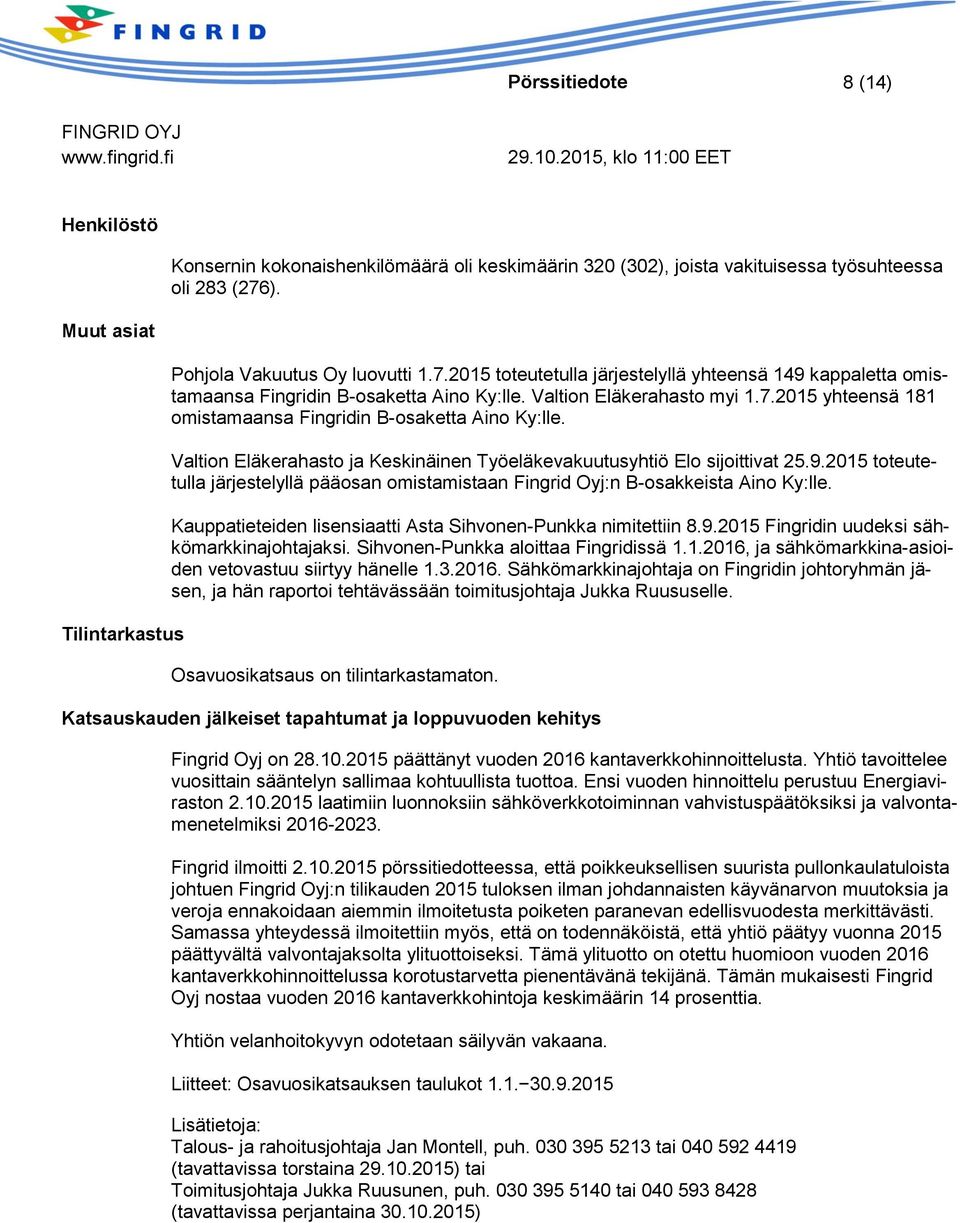 FINGRID

Pörssitiedote 8 (14)

FINGRID OYJ
www.fingrid.fi 29.10.2015, klo 11:00 EET

Henkilöstö

Konsernin kokonaishenkilömäärä oli keskimäärin 320 (302), joista vakituisessa työsuhteessa oli 283 (276).

Muut asiat

Pohjola Vakuutus Oy luovutti 1.7.2015 toteutetulla järjestelyllä yhteensä 149 kappaletta omistamaansa Fingridin B-osaketta Aino Ky:lle. Valtion Eläkerahasto myi 1.7.2015 yhteensä 181 omistamaansa Fingridin B-osaketta Aino Ky:lle.

Valtion Eläkerahasto ja Keskinäinen Työeläkevakuutusyhtiö Elo sijoittivat 25.9.2015 toteutetulla järjestelyllä pääosan omistamistaan Fingrid Oyj:n B-osakkeista Aino Ky:lle.

Kauppatieteiden lisensiaatti Asta Sihvonen-Punkka nimitettiin 8.9.2015 Fingridin uudeksi sähkömarkkinajohtajaksi. Sihvonen-Punkka aloittaa Fingridissä 1.1.2016, ja sähkömarkkina-asioiden vetovastuu siirtyy hänelle 1.3.2016. Sähkömarkkinajohtaja on Fingridin johtoryhmän jäsen, ja hän raportoi tehtävässään toimitusjohtaja Jukka Ruususelle.

Tilintarkastus

Osavuosikatsaus on tilintarkastamaton.

Katsauskauden jälkeiset tapahtumat ja loppuvuoden kehitys

Fingrid Oyj on 28.10.2015 päättänyt vuoden 2016 kantaverkkohinnoittelusta. Yhtiö tavoittelee vuosittain sääntelyn sallimaa kohtuullista tuottoa. Ensi vuoden hinnoittelu perustuu Energiaviraston 2.10.2015 laatimiin luonnoksiin sähköverkkotoiminnan vahvistuspäätöksiksi ja valvontamenetelmiksi 2016-2023.

Fingrid ilmoitti 2.10.2015 pörssitiedotteessa, että poikkeuksellisen suurista pullonkaulatuloista johtuen Fingrid Oyj:n tilikauden 2015 tuloksen ilman johdannaisten käyvänarvon muutoksia ja veroja ennakoidaan aiemmin ilmoitetusta poiketen paranevan edellisvuodesta merkittävästi. Samassa yhteydessä ilmoitettiin myös, että on todennäköistä, että yhtiö päätyy vuonna 2015 päättyvältä valvontajaksolta ylituottoiseksi. Tämä ylituotto on otettu huomioon vuoden 2016 kantaverkkohinnoittelussa korotustarvetta pienentävänä tekijänä. Tämän mukaisesti Fingrid Oyj nostaa vuoden 2016 kantaverkkohintoja keskimäärin 14 prosenttia.

Yhtiön velanhoitokyvyn odotetaan säilyvän vakaana.

Liitteet: Osavuosikatsauksen taulukot 1.1.−30.9.2015

Lisätietoja:
Talous- ja rahoitusjohtaja Jan Montell, puh. 030 395 5213 tai 040 592 4419 (tavattavissa torstaina 29.10.2015) tai
Toimitusjohtaja Jukka Ruusunen, puh. 030 395 5140 tai 040 593 8428 (tavattavissa perjantaina 30.10.2015)